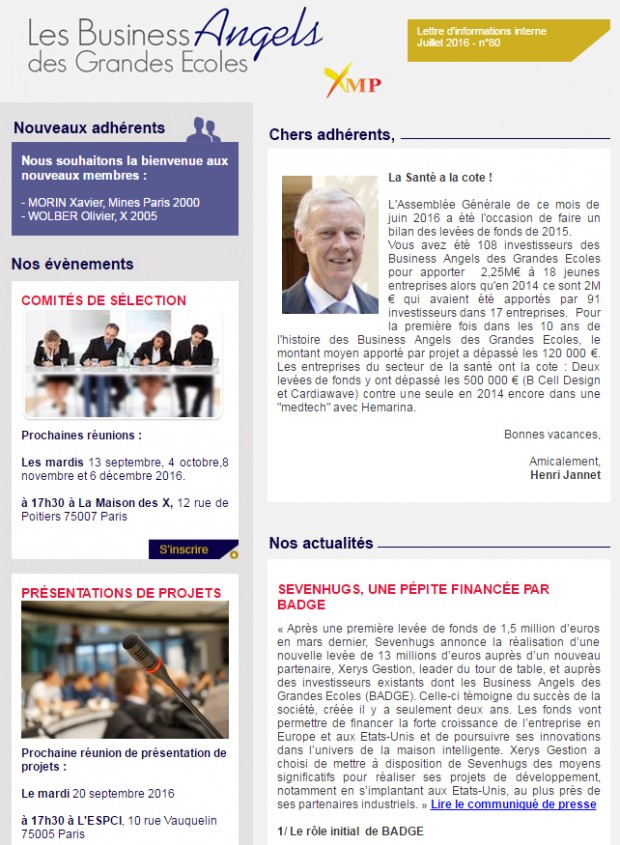 Les Business Angels des Grandes Ecoles

XMP

Lettre d'informations interne
Juillet 2016 - n°80

Nouveaux adhérents

Nous souhaitons la bienvenue aux nouveaux membres :

- MORIN Xavier, Mines Paris 2000
- WOLBER Olivier, X 2005

Nos évènements

COMITÉS DE SÉLECTION

Prochaines réunions :

Les mardis 13 septembre, 4 octobre,8 novembre et 6 décembre 2016.

à 17h30 à La Maison des X, 12 rue de Poitiers 75007 Paris

S'inscrire

PRÉSENTATIONS DE PROJETS

Prochaine réunion de présentation de projets :

Le mardi 20 septembre 2016

à 17h30 à L'ESPCI, 10 rue Vauquelin 75005 Paris

Chers adhérents,

La Santé a la cote !

L'Assemblée Générale de ce mois de juin 2016 a été l'occasion de faire un bilan des levées de fonds de 2015.
Vous avez été 108 investisseurs des Business Angels des Grandes Ecoles pour apporter 2,25M€ à 18 jeunes entreprises alors qu'en 2014 ce sont 2M € qui avaient été apportés par 91 investisseurs dans 17 entreprises. Pour la première fois dans les 10 ans de l'histoire des Business Angels des Grandes Ecoles, le montant moyen apporté par projet a dépassé les 120 000 €.
Les entreprises du secteur de la santé ont la cote : Deux levées de fonds y ont dépassé les 500 000 € (B Cell Design et Cardiawave) contre une seule en 2014 encore dans une "medtech" avec Hemarina.

Bonnes vacances,

Amicalement,
Henri Jannet

Nos actualités

SEVENHUGS, UNE PÉPITE FINANCÉE PAR BADGE

« Après une première levée de fonds de 1,5 million d'euros en mars dernier, Sevenhugs annonce la réalisation d'une nouvelle levée de 13 millions d'euros auprès d'un nouveau partenaire, Xerys Gestion, leader du tour de table, et auprès des investisseurs existants dont les Business Angels des Grandes Ecoles (BADGE). Celle-ci témoigne du succès de la société, créée il y a seulement deux ans. Les fonds vont permettre de financer la forte croissance de l'entreprise en Europe et aux Etats-Unis et de poursuivre ses innovations dans l'univers de la maison intelligente. Xerys Gestion a choisi de mettre à disposition de Sevenhugs des moyens significatifs pour réaliser ses projets de développement, notamment en s'implantant aux Etats-Unis, au plus près de ses partenaires industriels. » Lire le communiqué de presse

1/ Le rôle initial de BADGE